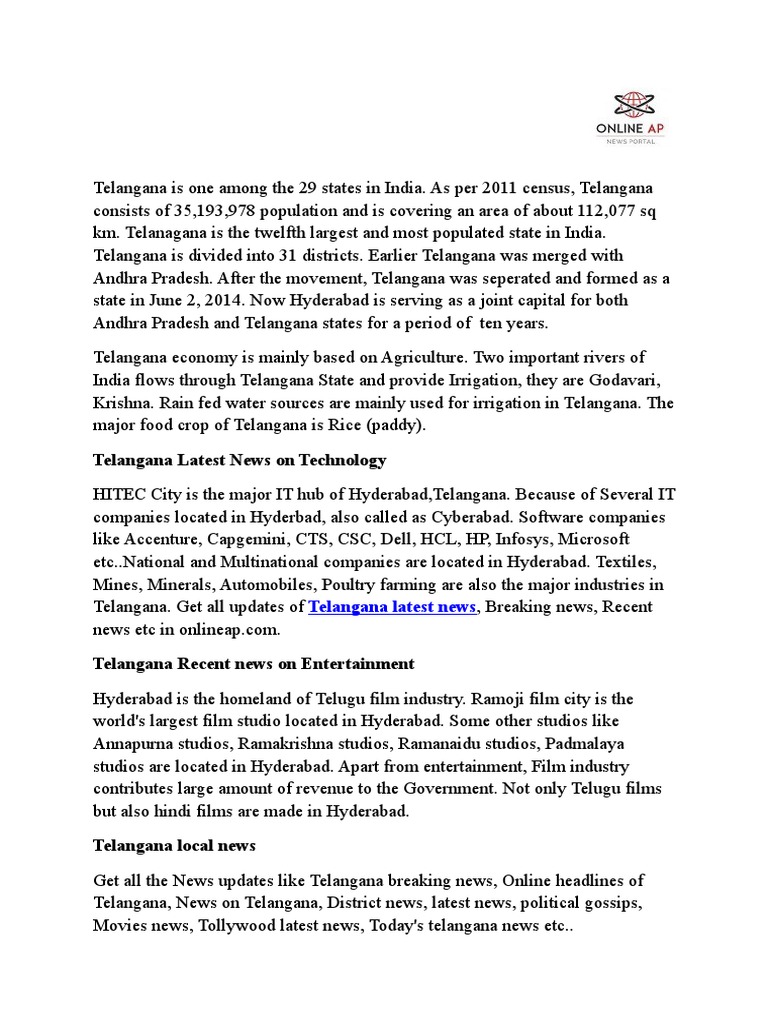 ONLINE AP
NEWS PORTAL

Telangana is one among the 29 states in India. As per 2011 census, Telangana consists of 35,193,978 population and is covering an area of about 112,077 sq km. Telanagana is the twelfth largest and most populated state in India. Telangana is divided into 31 districts. Earlier Telangana was merged with Andhra Pradesh. After the movement, Telangana was seperated and formed as a state in June 2, 2014. Now Hyderabad is serving as a joint capital for both Andhra Pradesh and Telangana states for a period of ten years.

Telangana economy is mainly based on Agriculture. Two important rivers of India flows through Telangana State and provide Irrigation, they are Godavari, Krishna. Rain fed water sources are mainly used for irrigation in Telangana. The major food crop of Telangana is Rice (paddy).

Telangana Latest News on Technology

HITEC City is the major IT hub of Hyderabad,Telangana. Because of Several IT companies located in Hyderbad, also called as Cyberabad. Software companies like Accenture, Capgemini, CTS, CSC, Dell, HCL, HP, Infosys, Microsoft etc..National and Multinational companies are located in Hyderabad. Textiles, Mines, Minerals, Automobiles, Poultry farming are also the major industries in Telangana. Get all updates of Telangana latest news, Breaking news, Recent news etc in onlineap.com.

Telangana Recent news on Entertainment

Hyderabad is the homeland of Telugu film industry. Ramoji film city is the world's largest film studio located in Hyderabad. Some other studios like Annapurna studios, Ramakrishna studios, Ramanaidu studios, Padmalaya studios are located in Hyderabad. Apart from entertainment, Film industry contributes large amount of revenue to the Government. Not only Telugu films but also hindi films are made in Hyderabad.

Telangana local news

Get all the News updates like Telangana breaking news, Online headlines of Telangana, News on Telangana, District news, latest news, political gossips, Movies news, Tollywood latest news, Today's telangana news etc..